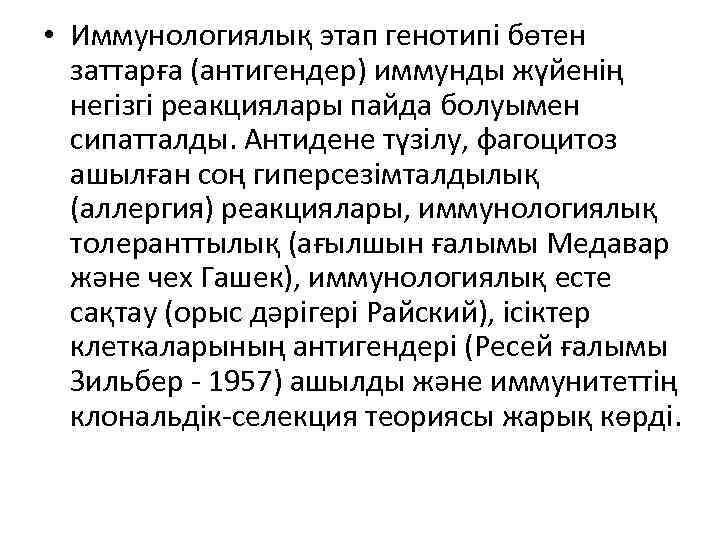 • Иммунологиялық этап генотипі бөтен заттарға (антигендер) иммунды жүйенің негізгі реакциялары пайда болуымен сипатталды. Антидене түзілу, фагоцитоз ашылған соң гиперсезімталдылық (аллергия) реакциялары, иммунологиялық толеранттылық (ағылшын ғалымы Медавар және чех Гашек), иммунологиялық есте сақтау (орыс дәрігері Райский), ісіктер клеткаларының антигендері (Ресей ғалымы Зильбер - 1957) ашылды және иммунитеттің клональдік-селекция теориясы жарық көрді.